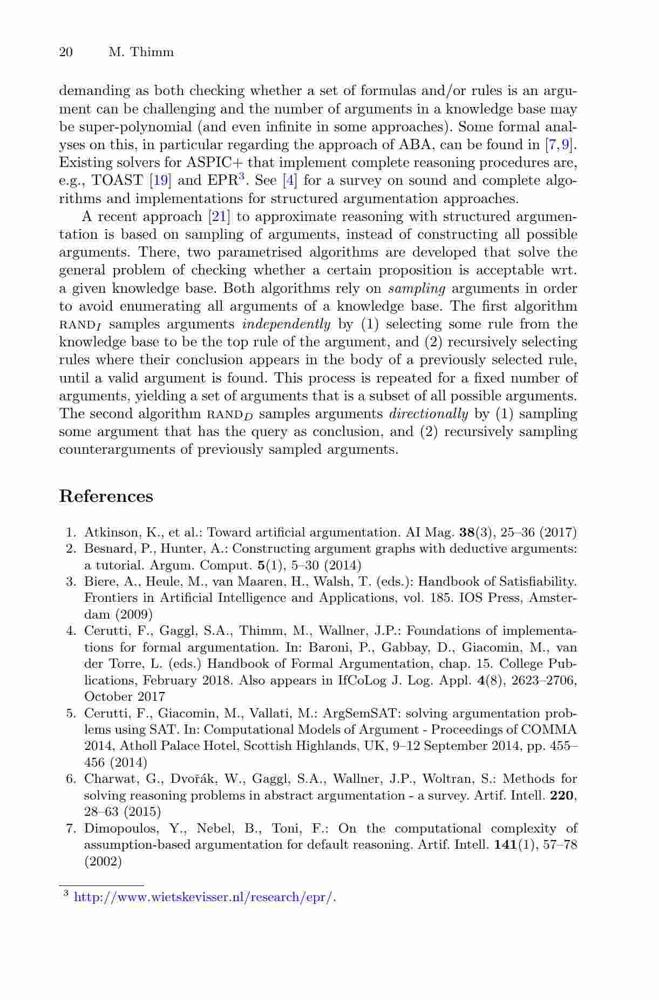 20 M. Thimm

demanding as both checking whether a set of formulas and/or rules is an argument can be challenging and the number of arguments in a knowledge base may be super-polynomial (and even infinite in some approaches). Some formal analyses on this, in particular regarding the approach of ABA, can be found in [7,9]. Existing solvers for ASPIC+ that implement complete reasoning procedures are, e.g., TOAST [19] and EPR$^3$. See [4] for a survey on sound and complete algorithms and implementations for structured argumentation approaches.

A recent approach [21] to approximate reasoning with structured argumentation is based on sampling of arguments, instead of constructing all possible arguments. There, two parametrised algorithms are developed that solve the general problem of checking whether a certain proposition is acceptable wrt. a given knowledge base. Both algorithms rely on sampling arguments in order to avoid enumerating all arguments of a knowledge base. The first algorithm RAND$_I$ samples arguments independently by (1) selecting some rule from the knowledge base to be the top rule of the argument, and (2) recursively selecting rules where their conclusion appears in the body of a previously selected rule, until a valid argument is found. This process is repeated for a fixed number of arguments, yielding a set of arguments that is a subset of all possible arguments. The second algorithm RAND$_D$ samples arguments directionally by (1) sampling some argument that has the query as conclusion, and (2) recursively sampling counterarguments of previously sampled arguments.

References

1. Atkinson, K., et al.: Toward artificial argumentation. AI Mag. 38(3), 25–36 (2017)
2. Besnard, P., Hunter, A.: Constructing argument graphs with deductive arguments: a tutorial. Argum. Comput. 5(1), 5–30 (2014)
3. Biere, A., Heule, M., van Maaren, H., Walsh, T. (eds.): Handbook of Satisfiability. Frontiers in Artificial Intelligence and Applications, vol. 185. IOS Press, Amsterdam (2009)
4. Cerutti, F., Gaggl, S.A., Thimm, M., Wallner, J.P.: Foundations of implementations for formal argumentation. In: Baroni, P., Gabbay, D., Giacomin, M., van der Torre, L. (eds.) Handbook of Formal Argumentation, chap. 15. College Publications, February 2018. Also appears in IfCoLog J. Log. Appl. 4(8), 2623–2706, October 2017
5. Cerutti, F., Giacomin, M., Vallati, M.: ArgSemSAT: solving argumentation problems using SAT. In: Computational Models of Argument - Proceedings of COMMA 2014, Atholl Palace Hotel, Scottish Highlands, UK, 9–12 September 2014, pp. 455–456 (2014)
6. Charwat, G., Dvořák, W., Gaggl, S.A., Wallner, J.P., Woltran, S.: Methods for solving reasoning problems in abstract argumentation - a survey. Artif. Intell. 220, 28–63 (2015)
7. Dimopoulos, Y., Nebel, B., Toni, F.: On the computational complexity of assumption-based argumentation for default reasoning. Artif. Intell. 141(1), 57–78 (2002)

$^3$ http://www.wietskevisser.nl/research/epr/.